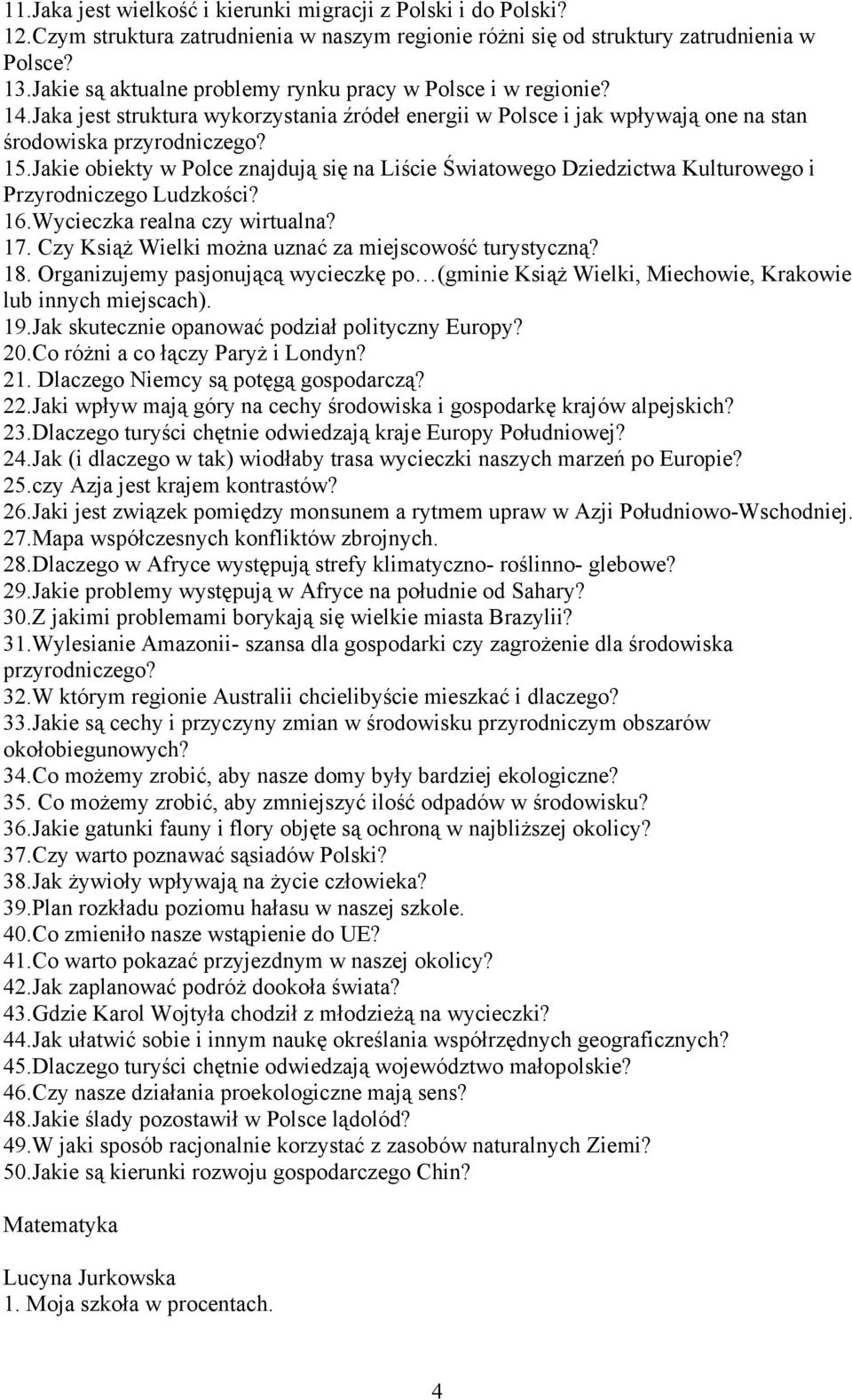 11.Jaka jest wielkość i kierunki migracji z Polski i do Polski?
12.Czym struktura zatrudnienia w naszym regionie różni się od struktury zatrudnienia w Polsce?
13.Jakie są aktualne problemy rynku pracy w Polsce i w regionie?
14.Jaka jest struktura wykorzystania źródeł energii w Polsce i jak wpływają one na stan środowiska przyrodniczego?
15.Jakie obiekty w Polce znajdują się na Liście Światowego Dziedzictwa Kulturowego i Przyrodniczego Ludzkości?
16.Wycieczka realna czy wirtualna?
17. Czy Książ Wielki można uznać za miejscowość turystyczną?
18. Organizujemy pasjonującą wycieczkę po…(gminie Książ Wielki, Miechowie, Krakowie lub innych miejscach).
19.Jak skutecznie opanować podział polityczny Europy?
20.Co różni a co łączy Paryż i Londyn?
21. Dlaczego Niemcy są potęgą gospodarczą?
22.Jaki wpływ mają góry na cechy środowiska i gospodarkę krajów alpejskich?
23.Dlaczego turyści chętnie odwiedzają kraje Europy Południowej?
24.Jak (i dlaczego w tak) wiodłaby trasa wycieczki naszych marzeń po Europie?
25.czy Azja jest krajem kontrastów?
26.Jaki jest związek pomiędzy monsunem a rytmem upraw w Azji Południowo-Wschodniej.
27.Mapa współczesnych konfliktów zbrojnych.
28.Dlaczego w Afryce występują strefy klimatyczno- roślinno- glebowe?
29.Jakie problemy występują w Afryce na południe od Sahary?
30.Z jakimi problemami borykają się wielkie miasta Brazylii?
31.Wylesianie Amazonii- szansa dla gospodarki czy zagrożenie dla środowiska przyrodniczego?
32.W którym regionie Australii chcielibyście mieszkać i dlaczego?
33.Jakie są cechy i przyczyny zmian w środowisku przyrodniczym obszarów okołobiegunowych?
34.Co możemy zrobić, aby nasze domy były bardziej ekologiczne?
35. Co możemy zrobić, aby zmniejszyć ilość odpadów w środowisku?
36.Jakie gatunki fauny i flory objęte są ochroną w najbliższej okolicy?
37.Czy warto poznawać sąsiadów Polski?
38.Jak żywioły wpływają na życie człowieka?
39.Plan rozkładu poziomu hałasu w naszej szkole.
40.Co zmieniło nasze wstąpienie do UE?
41.Co warto pokazać przyjezdnym w naszej okolicy?
42.Jak zaplanować podróż dookoła świata?
43.Gdzie Karol Wojtyła chodził z młodzieżą na wycieczki?
44.Jak ułatwić sobie i innym naukę określania współrzędnych geograficznych?
45.Dlaczego turyści chętnie odwiedzają województwo małopolskie?
46.Czy nasze działania proekologiczne mają sens?
48.Jakie ślady pozostawił w Polsce lądolód?
49.W jaki sposób racjonalnie korzystać z zasobów naturalnych Ziemi?
50.Jakie są kierunki rozwoju gospodarczego Chin?

Matematyka

Lucyna Jurkowska
1. Moja szkoła w procentach.

4